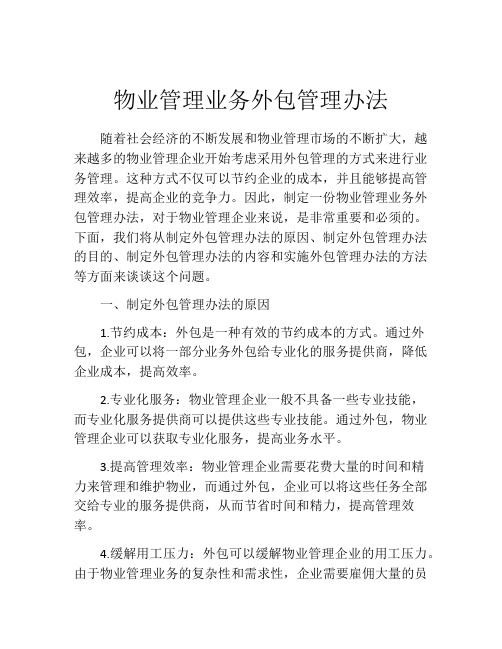 物业管理业务外包管理办法

随着社会经济的不断发展和物业管理市场的不断扩大，越来越多的物业管理企业开始考虑采用外包管理的方式来进行业务管理。这种方式不仅可以节约企业的成本，并且能够提高管理效率，提高企业的竞争力。因此，制定一份物业管理业务外包管理办法，对于物业管理企业来说，是非常重要和必须的。下面，我们将从制定外包管理办法的原因、制定外包管理办法的目的、制定外包管理办法的内容和实施外包管理办法的方法等方面来谈谈这个问题。

一、制定外包管理办法的原因

1.节约成本：外包是一种有效的节约成本的方式。通过外包，企业可以将一部分业务外包给专业化的服务提供商，降低企业成本，提高效率。

2.专业化服务：物业管理企业一般不具备一些专业技能，而专业化服务提供商可以提供这些专业技能。通过外包，物业管理企业可以获取专业化服务，提高业务水平。

3.提高管理效率：物业管理企业需要花费大量的时间和精力来管理和维护物业，而通过外包，企业可以将这些任务全部交给专业的服务提供商，从而节省时间和精力，提高管理效率。

4.缓解用工压力：外包可以缓解物业管理企业的用工压力。由于物业管理业务的复杂性和需求性，企业需要雇佣大量的员